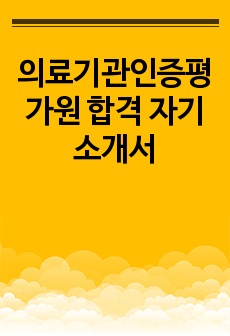 의료기관인증평가원 합격 자기소개서